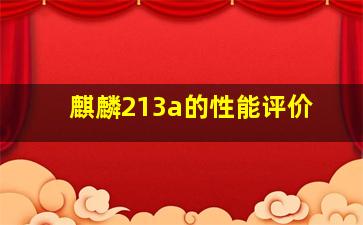 麒麟213a的性能评价